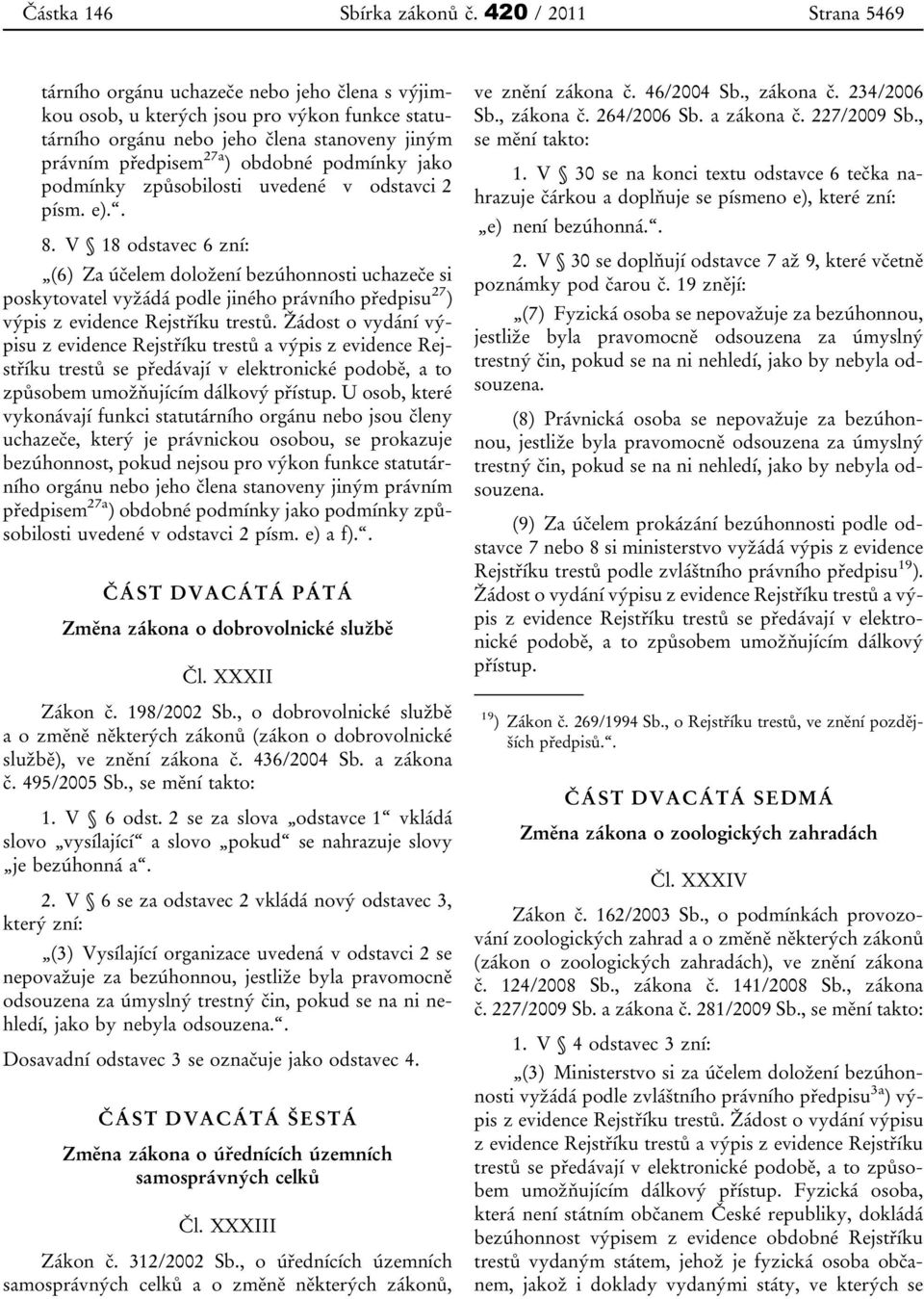 Částka 146 Sbírka zákonů č. 420 / 2011 Strana 5469

tárního orgánu uchazeče nebo jeho člena s výjimkou osob, u kterých jsou pro výkon funkce statutárního orgánu nebo jeho člena stanoveny jiným právním předpisem$^{27a}$) obdobné podmínky jako podmínky způsobilosti uvedené v odstavci 2 písm. e).“.

8. V § 18 odstavec 6 zní:

„(6) Za účelem doložení bezúhonnosti uchazeče si poskytovatel vyžádá podle jiného právního předpisu$^{27}$) výpis z evidence Rejstříku trestů. Žádost o vydání výpisu z evidence Rejstříku trestů a výpis z evidence Rejstříku trestů se předávají v elektronické podobě, a to způsobem umožňujícím dálkový přístup. U osob, které vykonávají funkci statutárního orgánu nebo jsou členy uchazeče, který je právnickou osobou, se prokazuje bezúhonnost, pokud nejsou pro výkon funkce statutárního orgánu nebo jeho člena stanoveny jiným právním předpisem$^{27a}$) obdobné podmínky jako podmínky způsobilosti uvedené v odstavci 2 písm. e) a f).“.

ČÁST DVACÁTÁ PÁTÁ

Změna zákona o dobrovolnické službě

Čl. XXXII

Zákon č. 198/2002 Sb., o dobrovolnické službě a o změně některých zákonů (zákon o dobrovolnické službě), ve znění zákona č. 436/2004 Sb. a zákona č. 495/2005 Sb., se mění takto:

1. V § 6 odst. 2 se za slova „odstavce 1“ vkládá slovo „vysílající“ a slovo „pokud“ se nahrazuje slovy „je bezúhonná a“.

2. V § 6 se za odstavec 2 vkládá nový odstavec 3, který zní:

„(3) Vysílající organizace uvedená v odstavci 2 se nepovažuje za bezúhonnou, jestliže byla pravomocně odsouzena za úmyslný trestný čin, pokud se na ni nehledí, jako by nebyla odsouzena.“.

Dosavadní odstavec 3 se označuje jako odstavec 4.

ČÁST DVACÁTÁ ŠESTÁ

Změna zákona o úřednících územních samosprávných celků

Čl. XXXIII

Zákon č. 312/2002 Sb., o úřednících územních samosprávných celků a o změně některých zákonů, ve znění zákona č. 46/2004 Sb., zákona č. 234/2006 Sb., zákona č. 264/2006 Sb. a zákona č. 227/2009 Sb., se mění takto:

1. V § 30 se na konci textu odstavce 6 tečka nahrazuje čárkou a doplňuje se písmeno e), které zní:

„e) není bezúhonná.“.

2. V § 30 se doplňují odstavce 7 až 9, které včetně poznámky pod čarou č. 19 znějí:

„(7) Fyzická osoba se nepovažuje za bezúhonnou, jestliže byla pravomocně odsouzena za úmyslný trestný čin, pokud se na ni nehledí, jako by nebyla odsouzena.

(8) Právnická osoba se nepovažuje za bezúhonnou, jestliže byla pravomocně odsouzena za úmyslný trestný čin, pokud se na ni nehledí, jako by nebyla odsouzena.

(9) Za účelem prokázání bezúhonnosti podle odstavce 7 nebo 8 si ministerstvo vyžádá výpis z evidence Rejstříku trestů podle zvláštního právního předpisu$^{19}$). Žádost o vydání výpisu z evidence Rejstříku trestů a výpis z evidence Rejstříku trestů se předávají v elektronické podobě, a to způsobem umožňujícím dálkový přístup.

$^{19}$) Zákon č. 269/1994 Sb., o Rejstříku trestů, ve znění pozdějších předpisů.“.

ČÁST DVACÁTÁ SEDMÁ

Změna zákona o zoologických zahradách

Čl. XXXIV

Zákon č. 162/2003 Sb., o podmínkách provozování zoologických zahrad a o změně některých zákonů (zákon o zoologických zahradách), ve znění zákona č. 124/2008 Sb., zákona č. 141/2008 Sb., zákona č. 227/2009 Sb. a zákona č. 281/2009 Sb., se mění takto:

1. V § 4 odstavec 3 zní:

„(3) Ministerstvo si za účelem doložení bezúhonnosti vyžádá podle zvláštního právního předpisu$^{3a}$) výpis z evidence Rejstříku trestů. Žádost o vydání výpisu z evidence Rejstříku trestů a výpis z evidence Rejstříku trestů se předávají v elektronické podobě, a to způsobem umožňujícím dálkový přístup. Fyzická osoba, která není státním občanem České republiky, dokládá bezúhonnost výpisem z evidence obdobné Rejstříku trestů vydaným státem, jehož je fyzická osoba občanem, jakož i doklady vydanými státy, ve kterých se